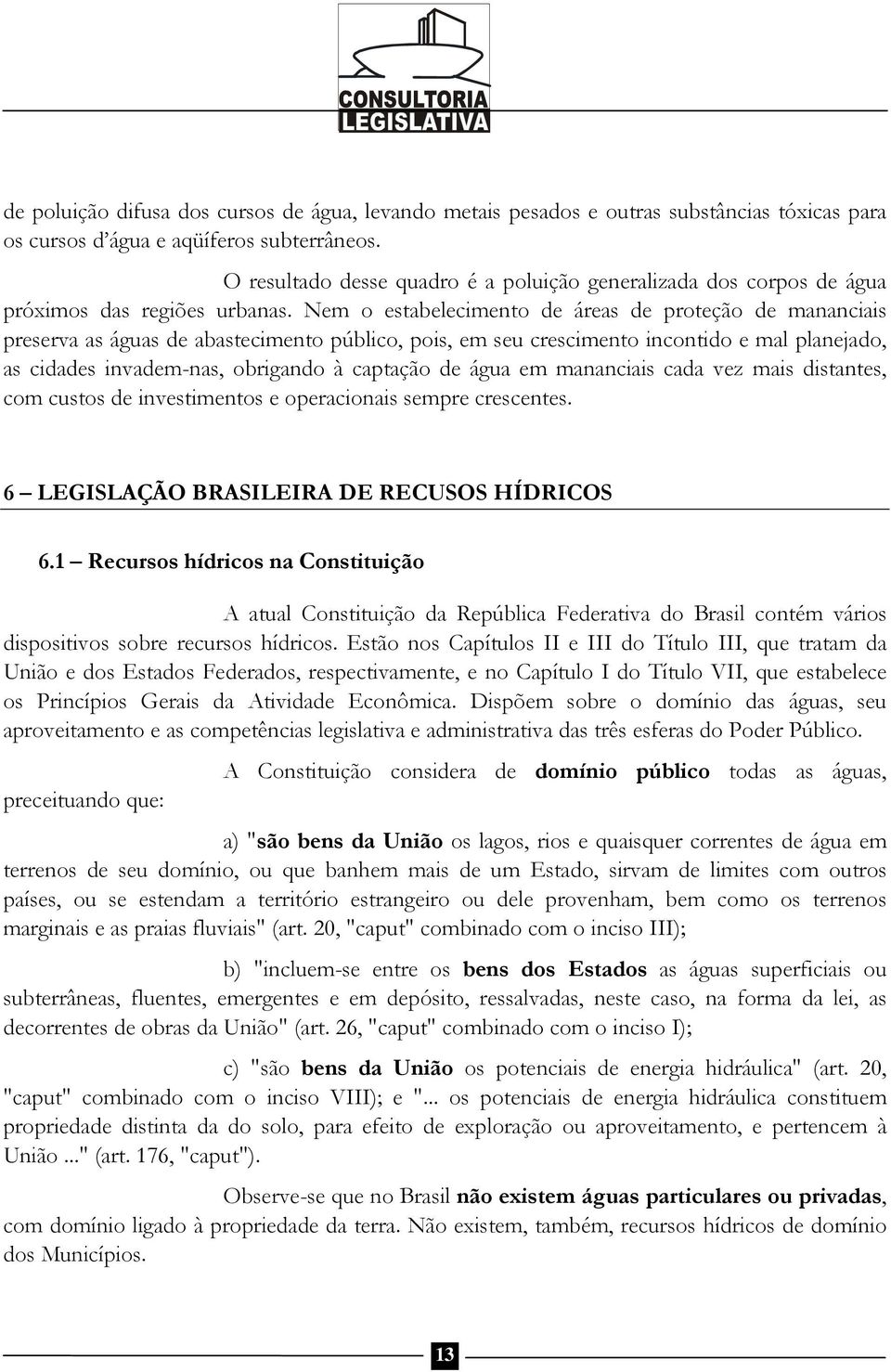 CONSULTORIA
LEGISLATIVA

de poluição difusa dos cursos de água, levando metais pesados e outras substâncias tóxicas para os cursos d'água e aqüíferos subterrâneos.

O resultado desse quadro é a poluição generalizada dos corpos de água próximos das regiões urbanas. Nem o estabelecimento de áreas de proteção de mananciais preserva as águas de abastecimento público, pois, em seu crescimento incontido e mal planejado, as cidades invadem-nas, obrigando à captação de água em mananciais cada vez mais distantes, com custos de investimentos e operacionais sempre crescentes.

6 – LEGISLAÇÃO BRASILEIRA DE RECUSOS HÍDRICOS

6.1 – Recursos hídricos na Constituição

A atual Constituição da República Federativa do Brasil contém vários dispositivos sobre recursos hídricos. Estão nos Capítulos II e III do Título III, que tratam da União e dos Estados Federados, respectivamente, e no Capítulo I do Título VII, que estabelece os Princípios Gerais da Atividade Econômica. Dispõem sobre o domínio das águas, seu aproveitamento e as competências legislativa e administrativa das três esferas do Poder Público.

A Constituição considera de domínio público todas as águas, preceituando que:

a) "são bens da União os lagos, rios e quaisquer correntes de água em terrenos de seu domínio, ou que banhem mais de um Estado, sirvam de limites com outros países, ou se estendam a território estrangeiro ou dele provenham, bem como os terrenos marginais e as praias fluviais" (art. 20, "caput" combinado com o inciso III);

b) "incluem-se entre os bens dos Estados as águas superficiais ou subterrâneas, fluentes, emergentes e em depósito, ressalvadas, neste caso, na forma da lei, as decorrentes de obras da União" (art. 26, "caput" combinado com o inciso I);

c) "são bens da União os potenciais de energia hidráulica" (art. 20, "caput" combinado com o inciso VIII); e "... os potenciais de energia hidráulica constituem propriedade distinta da do solo, para efeito de exploração ou aproveitamento, e pertencem à União ..." (art. 176, "caput").

Observe-se que no Brasil não existem águas particulares ou privadas, com domínio ligado à propriedade da terra. Não existem, também, recursos hídricos de domínio dos Municípios.

13